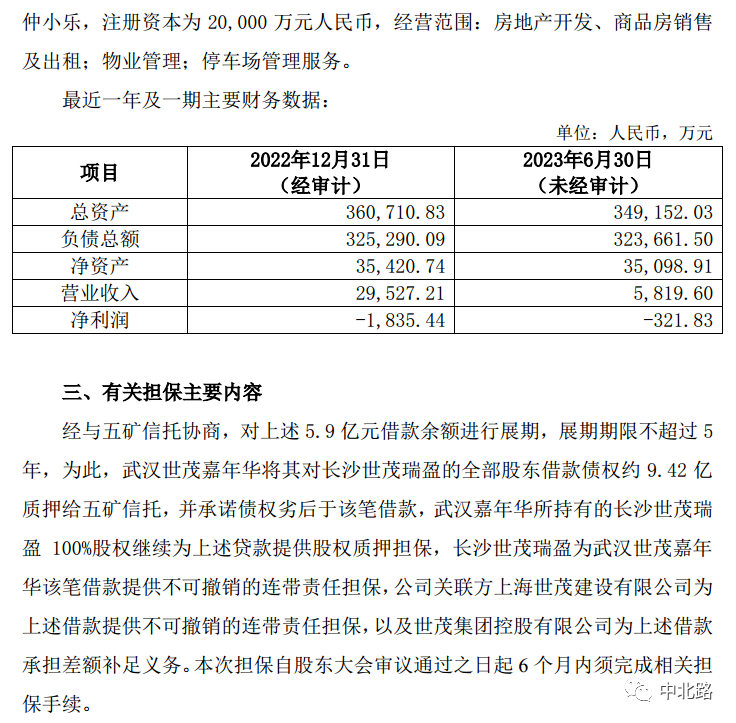 仲小乐，注册资本为 20,000 万元人民币，经营范围：房地产开发、商品房销售及出租；物业管理；停车场管理服务。

最近一年及一期主要财务数据：

单位：人民币，万元

| 项目 | 2022年12月31日（经审计） | 2023年6月30日（未经审计） |
|---|---|---|
| 总资产 | 360,710.83 | 349,152.03 |
| 负债总额 | 325,290.09 | 323,661.50 |
| 净资产 | 35,420.74 | 35,098.91 |
| 营业收入 | 29,527.21 | 5,819.60 |
| 净利润 | -1,835.44 | -321.83 |

三、有关担保主要内容

经与五矿信托协商，对上述 5.9 亿元借款余额进行展期，展期期限不超过 5 年，为此，武汉世茂嘉年华将其对长沙世茂瑞盈的全部股东借款债权约 9.42 亿质押给五矿信托，并承诺债权劣后于该笔借款，武汉嘉年华所持有的长沙世茂瑞盈 100%股权继续为上述贷款提供股权质押担保，长沙世茂瑞盈为武汉世茂嘉年华该笔借款提供不可撤销的连带责任担保，公司关联方上海世茂建设有限公司为上述借款提供不可撤销的连带责任担保，以及世茂集团控股有限公司为上述借款承担差额补足义务。本次担保自股东大会审议通过之日起 6 个月内须完成相关担保手续。

中北路